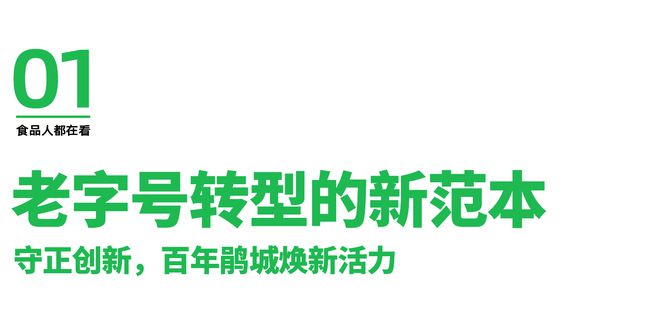 01
食品人都在看

老字号转型的新范本

守正创新，百年鹃城焕新活力